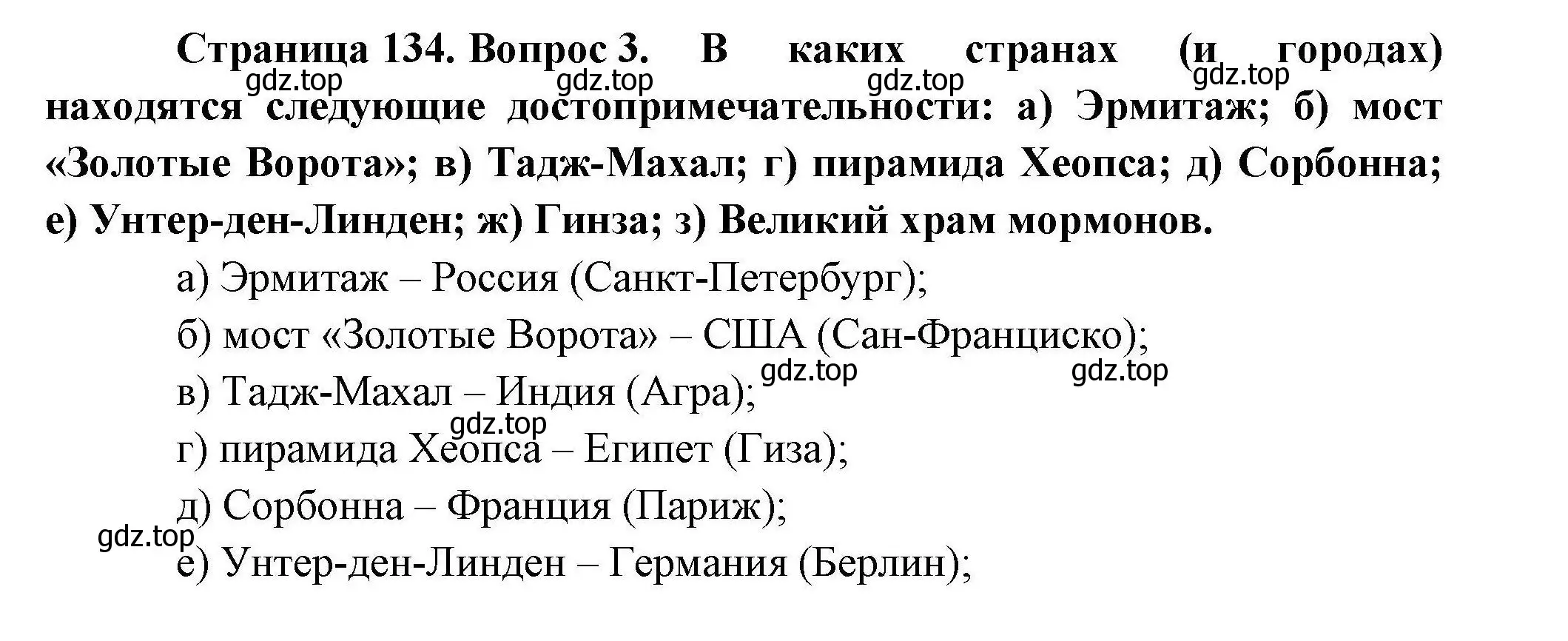 Страница 134. Вопрос 3. В каких странах (и городах) находятся следующие достопримечательности: а) Эрмитаж; б) мост «Золотые Ворота»; в) Тадж-Махал; г) пирамида Хеопса; д) Сорбонна; е) Унтер-ден-Линден; ж) Гинза; з) Великий храм мормонов.

gdz.top gdz.top gdz.top gdz.top

а) Эрмитаж – Россия (Санкт-Петербург);

б) мост «Золотые Ворота» – США (Сан-Франциско);

gdz.top gdz.top

в) Тадж-Махал – Индия (Агра);

gdz.top

г) пирамида Хеопса – Египет (Гиза);

д) Сорбонна – Франция (Париж);

gdz.top

е) Унтер-ден-Линден – Германия (Берлин);